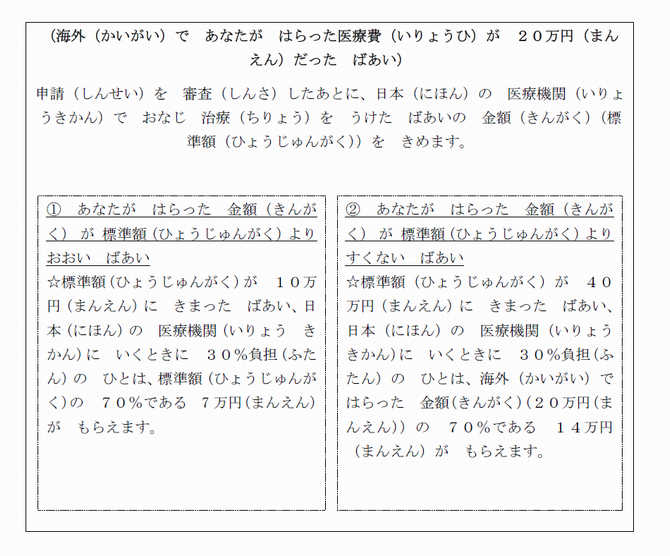 （海外（かいがい）で　あなたが　はらった医療費（いりょうひ）が　２０万円（まんえん）だった　ばあい）

申請（しんせい）を　審査（しんさ）したあとに、日本（にほん）の　医療機関（いりょうきかん）で　おなじ　治療（ちりょう）を　うけた　ばあいの　金額（きんがく）（標準額（ひょうじゅんがく））を　きめます。

①　あなたが　はらった　金額（きんがく）が　標準額（ひょうじゅんがく）より　おおい　ばあい
☆標準額（ひょうじゅんがく）が　１０万円（まんえん）に　きまった　ばあい、日本（にほん）の　医療機関（いりょう　きかん）に　いくときに　３０％負担（ふたん）の　ひとは、標準額（ひょうじゅんがく）の　７０％である　７万円（まんえん）が　もらえます。

②　あなたが　はらった　金額（きんがく）が　標準額（ひょうじゅんがく）より　すくない　ばあい
☆標準額（ひょうじゅんがく）が　４０万円（まんえん）に　きまった　ばあい、日本（にほん）の　医療機関（いりょうきかん）に　いくときに　３０％負担（ふたん）の　ひとは、海外（かいがい）で　はらった　金額（きんがく）（２０万円（まんえん））の　７０％である　１４万円（まんえん）が　もらえます。